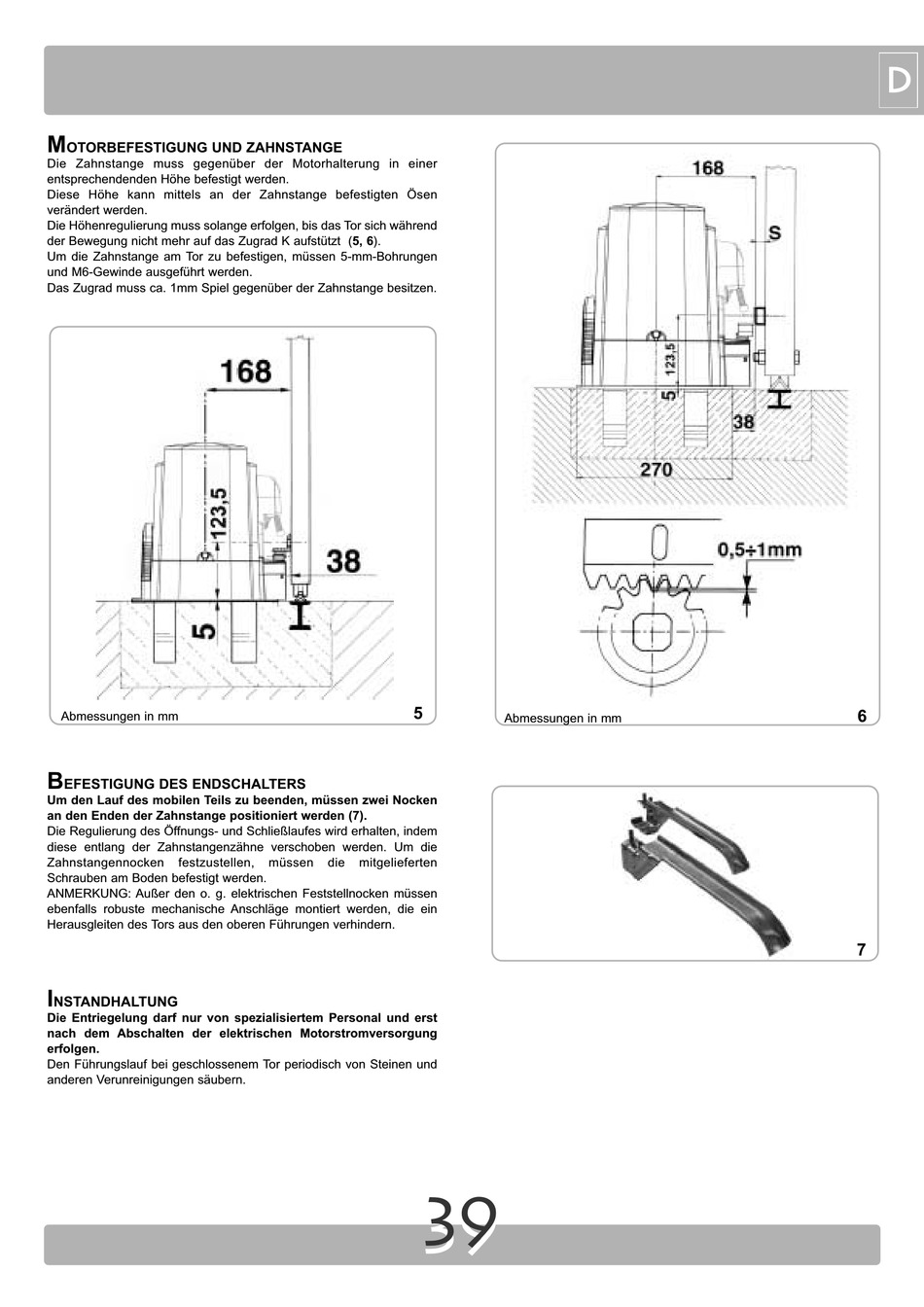 D

MOTORBEFESTIGUNG UND ZAHNSTANGE

Die Zahnstange muss gegenüber der Motorhalterung in einer entsprechendenden Höhe befestigt werden.
Diese Höhe kann mittels an der Zahnstange befestigten Ösen verändert werden.
Die Höhenregulierung muss solange erfolgen, bis das Tor sich während der Bewegung nicht mehr auf das Zugrad K aufstützt (5, 6).
Um die Zahnstange am Tor zu befestigen, müssen 5-mm-Bohrungen und M6-Gewinde ausgeführt werden.
Das Zugrad muss ca. 1mm Spiel gegenüber der Zahnstange besitzen.

168
123,5
38
5
Abmessungen in mm
5

168
S
123,5
5
38
270
0,5÷1mm
Abmessungen in mm
6

BEFESTIGUNG DES ENDSCHALTERS

Um den Lauf des mobilen Teils zu beenden, müssen zwei Nocken an den Enden der Zahnstange positioniert werden (7).
Die Regulierung des Öffnungs- und Schließlaufes wird erhalten, indem diese entlang der Zahnstangenzähne verschoben werden. Um die Zahnstangennocken festzustellen, müssen die mitgelieferten Schrauben am Boden befestigt werden.
ANMERKUNG: Außer den o. g. elektrischen Feststellnocken müssen ebenfalls robuste mechanische Anschläge montiert werden, die ein Herausgleiten des Tors aus den oberen Führungen verhindern.

7

INSTANDHALTUNG

Die Entriegelung darf nur von spezialisiertem Personal und erst nach dem Abschalten der elektrischen Motorstromversorgung erfolgen.
Den Führungslauf bei geschlossenem Tor periodisch von Steinen und anderen Verunreinigungen säubern.

39